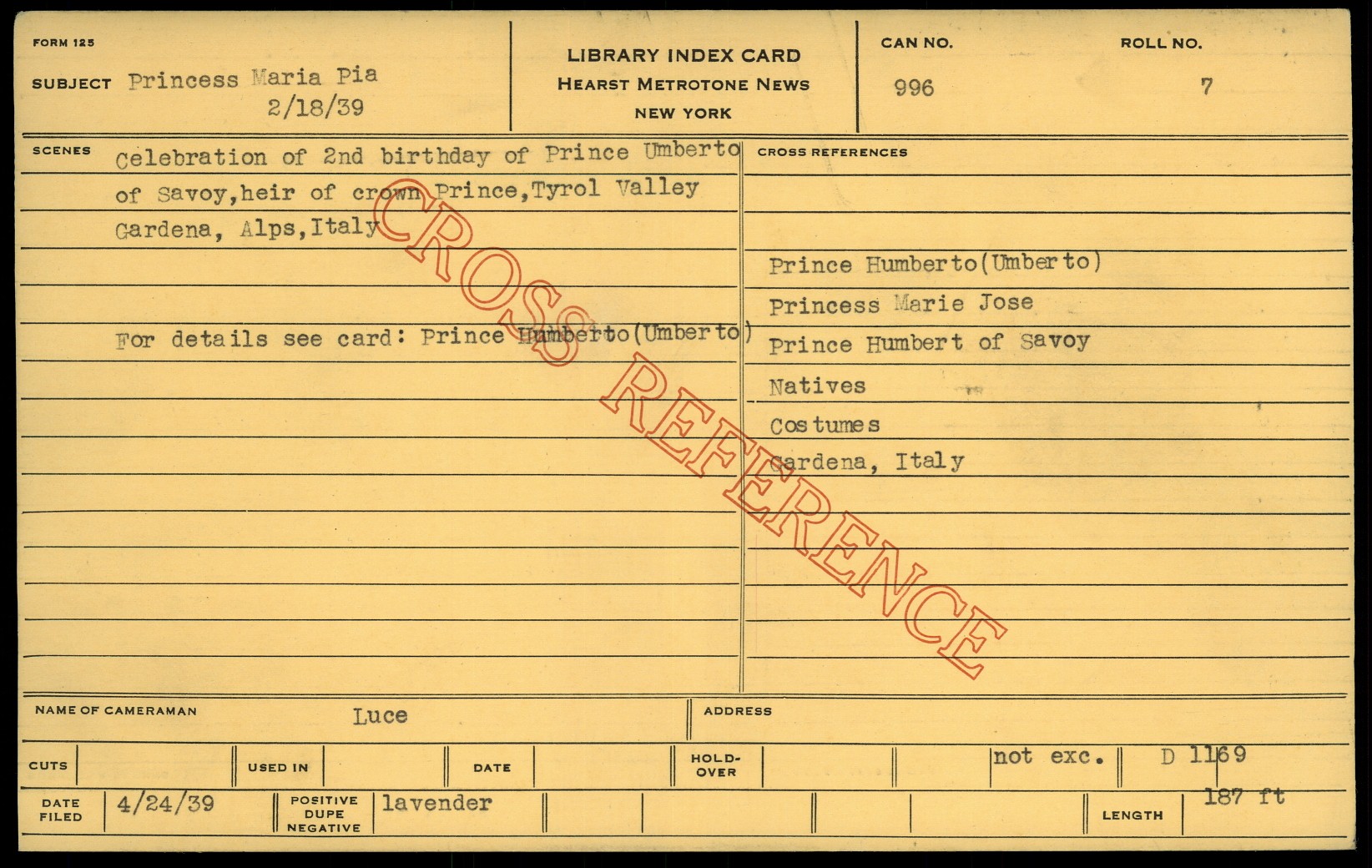 FORM 125

SUBJECT Princess Maria Pia
2/18/39

LIBRARY INDEX CARD
HEARST METROTONE NEWS
NEW YORK

CAN NO.
996

ROLL NO.
7

SCENES

Celebration of 2nd birthday of Prince Umberto of Savoy,heir of crown Prince,Tyrol Valley Gardena, Alps,Italy

For details see card: Prince Humberto(Umberto)

CROSS REFERENCES

Prince Humberto(Umberto)
Princess Marie Jose
Prince Humbert of Savoy
Natives
Costumes
Gardena, Italy

NAME OF CAMERAMAN Luce

ADDRESS

CUTS

USED IN

DATE

HOLD-OVER

not exc.

D 1169

DATE FILED 4/24/39

POSITIVE DUPE NEGATIVE lavender

LENGTH 187 ft

CROSS REFERENCE